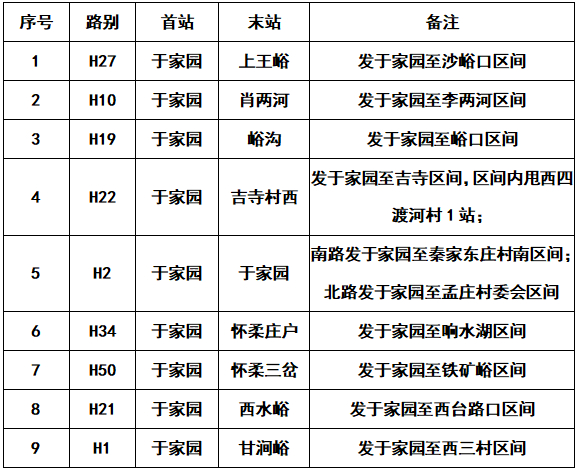 | 序号 | 路别 | 首站 | 末站 | 备注 |
|---|---|---|---|---|
| 1 | H27 | 于家园 | 上王峪 | 发于家园至沙峪口区间 |
| 2 | H10 | 于家园 | 肖两河 | 发于家园至李两河区间 |
| 3 | H19 | 于家园 | 峪沟 | 发于家园至峪口区间 |
| 4 | H22 | 于家园 | 吉寺村西 | 发于家园至吉寺区间，区间内甩西四渡河村1站； |
| 5 | H2 | 于家园 | 于家园 | 南路发于家园至秦家东庄村南区间；北路发于家园至孟庄村委会区间 |
| 6 | H34 | 于家园 | 怀柔庄户 | 发于家园至响水湖区间 |
| 7 | H50 | 于家园 | 怀柔三岔 | 发于家园至铁矿峪区间 |
| 8 | H21 | 于家园 | 西水峪 | 发于家园至西台路口区间 |
| 9 | H1 | 于家园 | 甘涧峪 | 发于家园至西三村区间 |